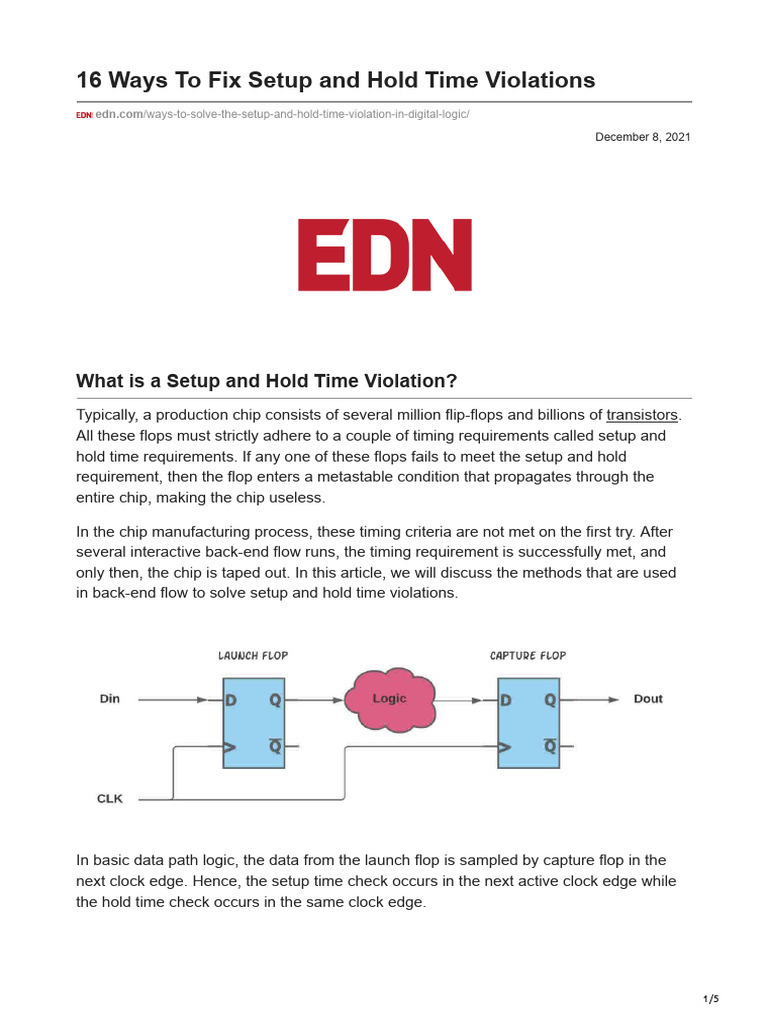 16 Ways To Fix Setup and Hold Time Violations

EDN edn.com/ways-to-solve-the-setup-and-hold-time-violation-in-digital-logic/

December 8, 2021

EDN

What is a Setup and Hold Time Violation?

Typically, a production chip consists of several million flip-flops and billions of transistors. All these flops must strictly adhere to a couple of timing requirements called setup and hold time requirements. If any one of these flops fails to meet the setup and hold requirement, then the flop enters a metastable condition that propagates through the entire chip, making the chip useless.

In the chip manufacturing process, these timing criteria are not met on the first try. After several interactive back-end flow runs, the timing requirement is successfully met, and only then, the chip is taped out. In this article, we will discuss the methods that are used in back-end flow to solve setup and hold time violations.

LAUNCH FLOP
CAPTURE FLOP
Din
D
Q
$\overline{Q}$
Logic
D
Q
$\overline{Q}$
Dout
CLK

In basic data path logic, the data from the launch flop is sampled by capture flop in the next clock edge. Hence, the setup time check occurs in the next active clock edge while the hold time check occurs in the same clock edge.

1/5